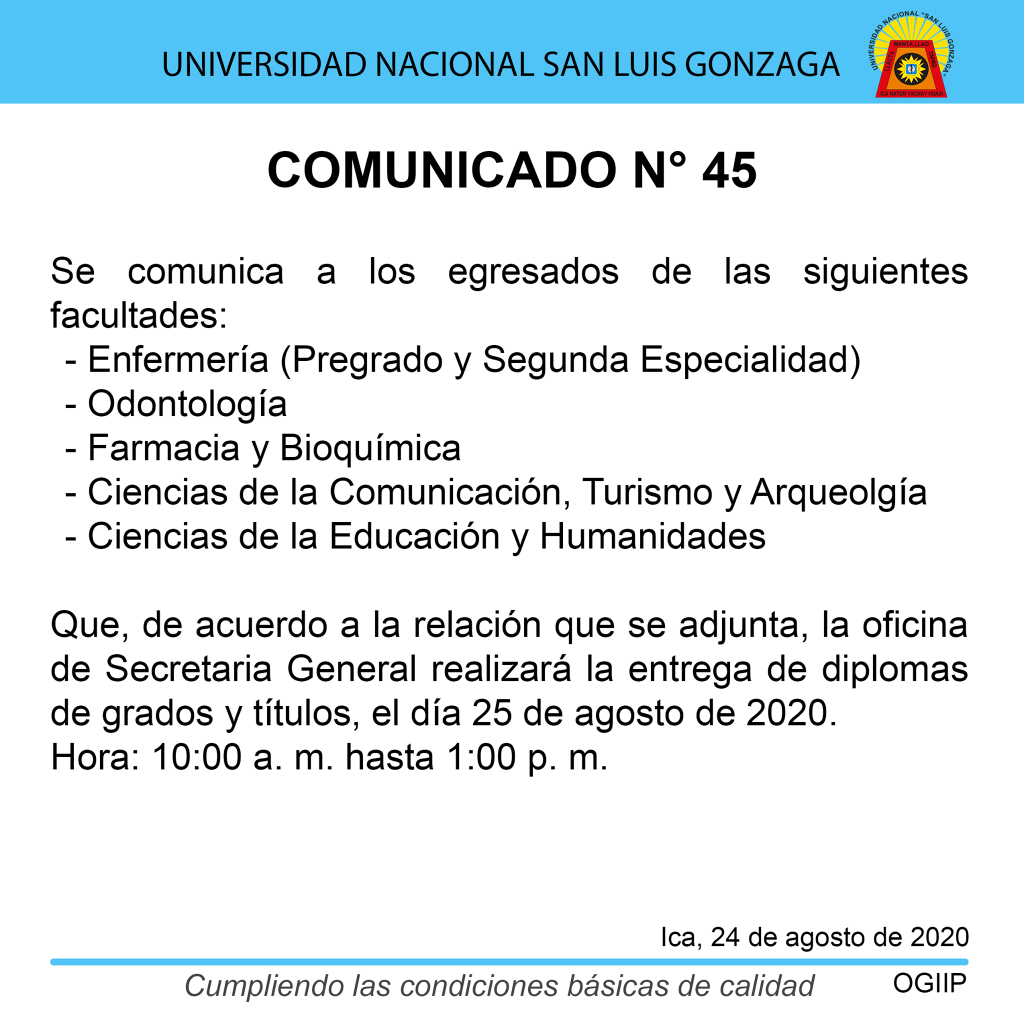 UNIVERSIDAD NACIONAL SAN LUIS GONZAGA

COMUNICADO N° 45

Se comunica a los egresados de las siguientes facultades:
- Enfermería (Pregrado y Segunda Especialidad)
- Odontología
- Farmacia y Bioquímica
- Ciencias de la Comunicación, Turismo y Arqueolgía
- Ciencias de la Educación y Humanidades

Que, de acuerdo a la relación que se adjunta, la oficina de Secretaria General realizará la entrega de diplomas de grados y títulos, el día 25 de agosto de 2020.
Hora: 10:00 a. m. hasta 1:00 p. m.

Ica, 24 de agosto de 2020

Cumpliendo las condiciones básicas de calidad
OGIIP